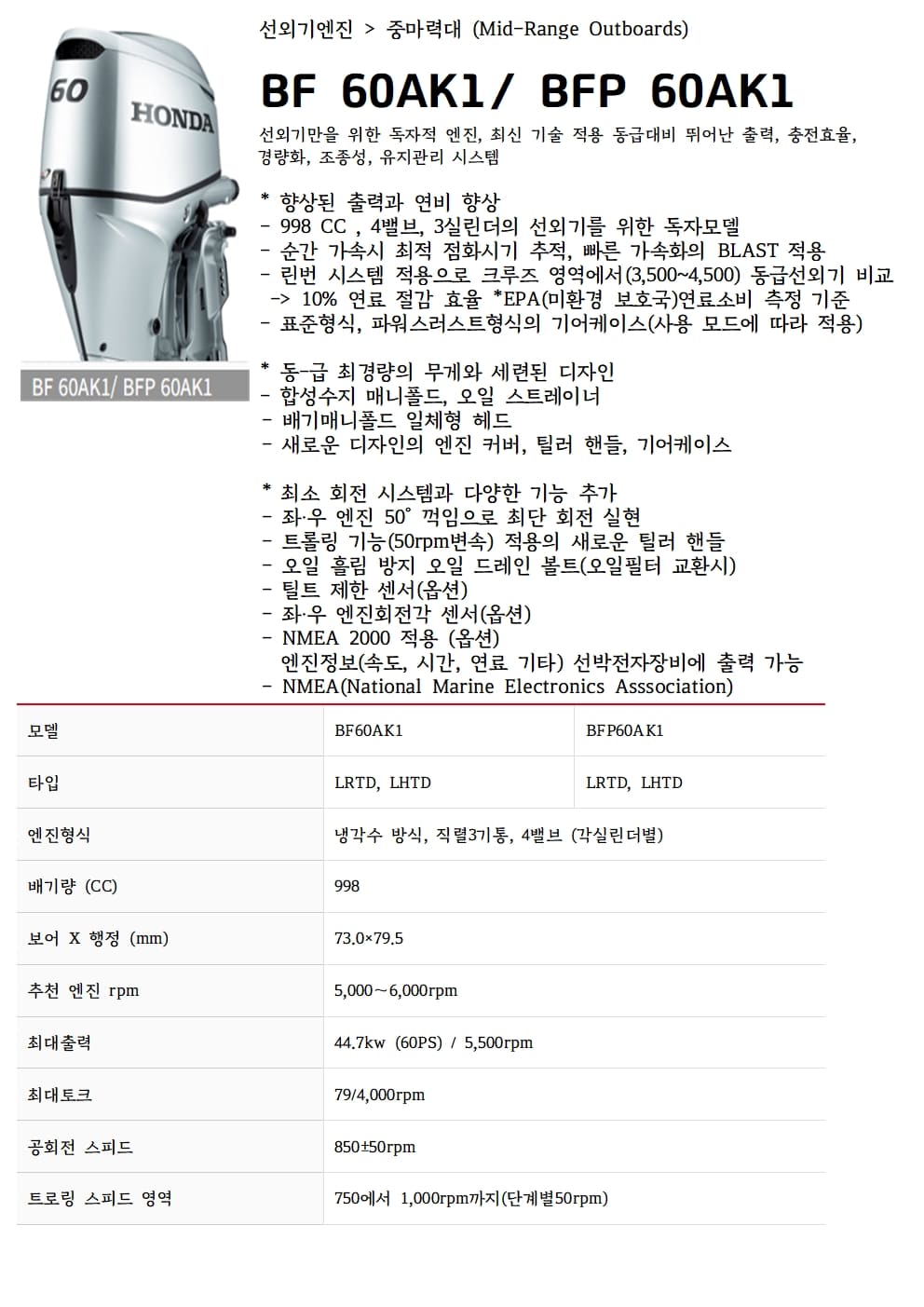 60
HONDA

BF 60AK1/ BFP 60AK1

선외기엔진 > 중마력대 (Mid-Range Outboards)

BF 60AK1/ BFP 60AK1

선외기만을 위한 독자적 엔진, 최신 기술 적용 동급대비 뛰어난 출력, 충전효율, 경량화, 조종성, 유지관리 시스템

* 향상된 출력과 연비 향상
- 998 CC , 4밸브, 3실린더의 선외기를 위한 독자모델
- 순간 가속시 최적 점화시기 추적, 빠른 가속화의 BLAST 적용
- 린번 시스템 적용으로 크루즈 영역에서(3,500~4,500) 동급선외기 비교 -> 10% 연료 절감 효율 *EPA(미환경 보호국)연료소비 측정 기준
- 표준형식, 파워스러스트형식의 기어케이스(사용 모드에 따라 적용)

* 동-급 최경량의 무게와 세련된 디자인
- 합성수지 매니폴드, 오일 스트레이너
- 배기매니폴드 일체형 헤드
- 새로운 디자인의 엔진 커버, 틸러 핸들, 기어케이스

* 최소 회전 시스템과 다양한 기능 추가
- 좌·우 엔진 50˚ 꺽임으로 최단 회전 실현
- 트롤링 기능(50rpm변속) 적용의 새로운 틸러 핸들
- 오일 흘림 방지 오일 드레인 볼트(오일필터 교환시)
- 틸트 제한 센서(옵션)
- 좌·우 엔진회전각 센서(옵션)
- NMEA 2000 적용 (옵션)
엔진정보(속도, 시간, 연료 기타) 선박전자장비에 출력 가능
- NMEA(National Marine Electronics Asssociation)

| 모델 | BF60AK1 | BFP60AK1 |
|---|---|---|
| 타입 | LRTD, LHTD | LRTD, LHTD |
| 엔진형식 | 냉각수 방식, 직렬3기통, 4밸브 (각실린더별) | |
| 배기량 (CC) | 998 | |
| 보어 X 행정 (mm) | 73.0×79.5 | |
| 추천 엔진 rpm | 5,000~6,000rpm | |
| 최대출력 | 44.7kw (60PS) / 5,500rpm | |
| 최대토크 | 79/4,000rpm | |
| 공회전 스피드 | 850±50rpm | |
| 트로링 스피드 영역 | 750에서 1,000rpm까지(단계별50rpm) | |